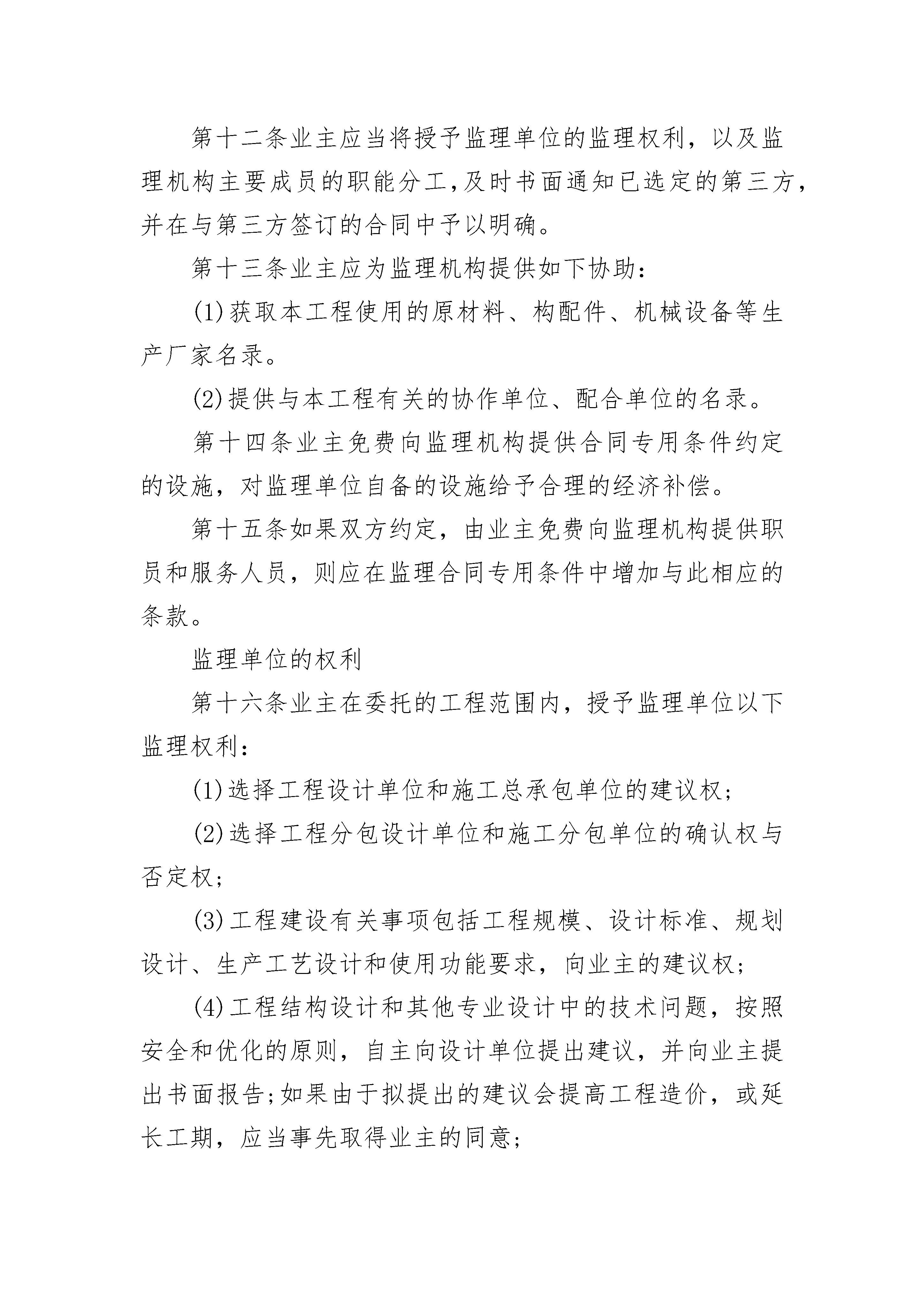 第十二条业主应当将授予监理单位的监理权利，以及监理机构主要成员的职能分工,及时书面通知已选定的第三方，并在与第三方签订的合同中予以明确。

第十三条业主应为监理机构提供如下协助：

(1)获取本工程使用的原材料、构配件、机械设备等生产厂家名录。

(2)提供与本工程有关的协作单位、配合单位的名录。

第十四条业主免费向监理机构提供合同专用条件约定的设施，对监理单位自备的设施给予合理的经济补偿。

第十五条如果双方约定，由业主免费向监理机构提供职员和服务人员，则应在监理合同专用条件中增加与此相应的条款。

监理单位的权利

第十六条业主在委托的工程范围内，授予监理单位以下监理权利：

(1)选择工程设计单位和施工总承包单位的建议权；

(2)选择工程分包设计单位和施工分包单位的确认权与否定权；

(3)工程建设有关事项包括工程规模、设计标准、规划设计、生产工艺设计和使用功能要求，向业主的建议权；

(4)工程结构设计和其他专业设计中的技术问题，按照安全和优化的原则，自主向设计单位提出建议，并向业主提出书面报告;如果由于拟提出的建议会提高工程造价，或延长工期，应当事先取得业主的同意；